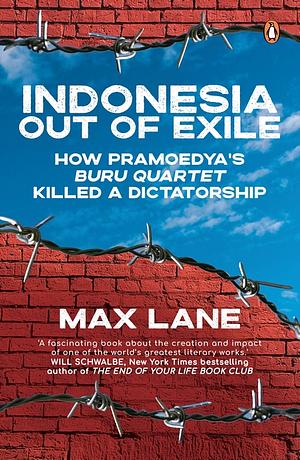 INDONESIA OUT OF EXILE

HOW PRAMOEDYA'S BURU QUARTET KILLED A DICTATORSHIP

MAX LANE

'A fascinating book about the creation and impact of one of the world's greatest literary works.'
WILL SCHWALBE, New York Times bestselling author of THE END OF YOUR LIFE BOOK CLUB